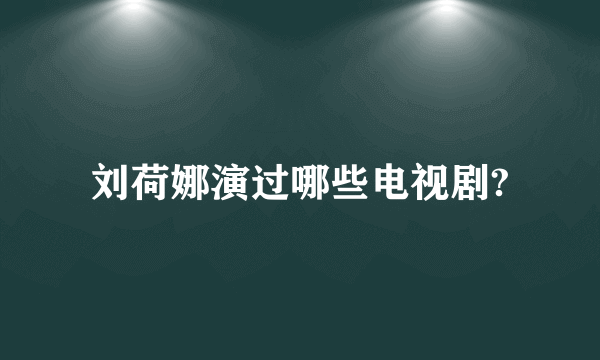 刘荷娜演过哪些电视剧?